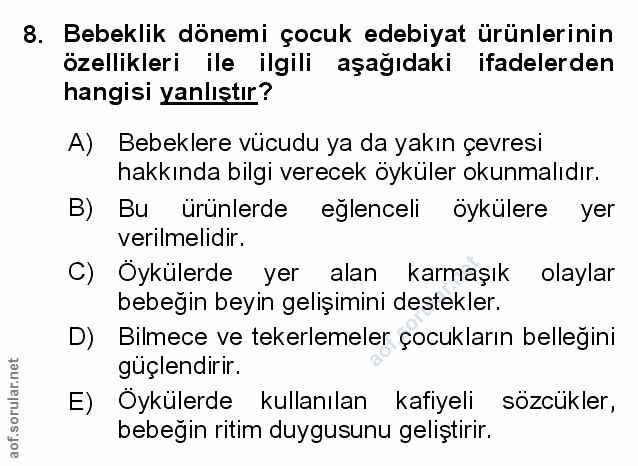 8. Bebeklik dönemi çocuk edebiyat ürünlerinin özellikleri ile ilgili aşağıdaki ifadelerden hangisi yanlıştır?

A) Bebeklere vücudu ya da yakın çevresi hakkında bilgi verecek öyküler okunmalıdır.

B) Bu ürünlerde eğlenceli öykülere yer verilmelidir.

C) Öykülerde yer alan karmaşık olaylar bebeğin beyin gelişimini destekler.

D) Bilmece ve tekerlemeler çocukların belleğini güçlendirir.

E) Öykülerde kullanılan kafiyeli sözcükler, bebeğin ritim duygusunu geliştirir.

aof.sorular.net